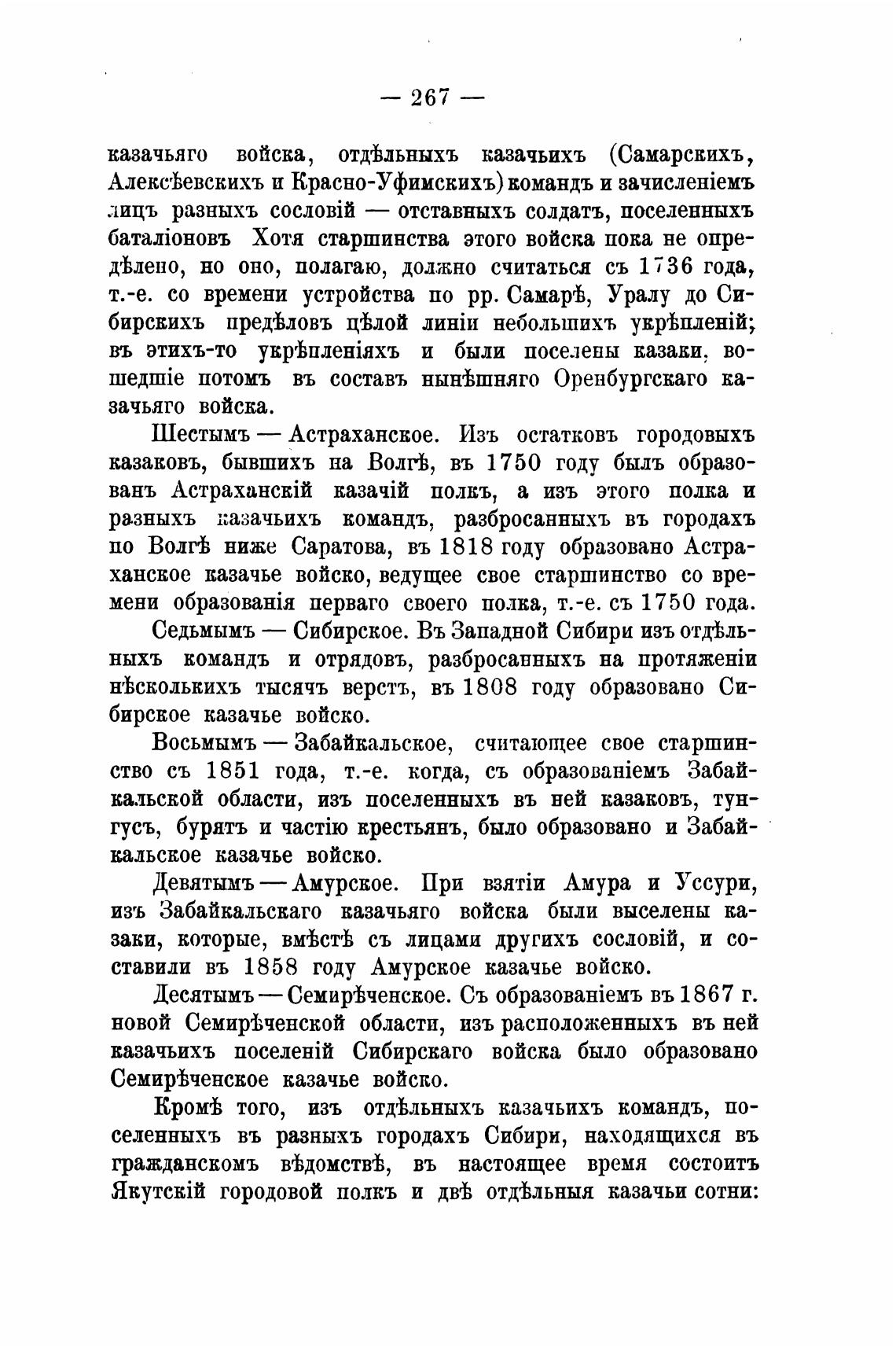 — 267 —

казачьяго войска, отдѣльныхъ казачьихъ (Самарскихъ, Алексѣевскихъ и Красно-Уфимскихъ) командъ и зачисленіемъ лицъ разныхъ сословій — отставныхъ солдатъ, поселенныхъ баталіоновъ Хотя старшинства этого войска пока не опредѣлено, но оно, полагаю, должно считаться съ 1736 года, т.-е. со времени устройства по рр. Самарѣ, Уралу до Сибирскихъ предѣловъ цѣлой линіи небольшихъ укрѣпленій; въ этихъ-то укрѣпленіяхъ и были поселены казаки, вошедшіе потомъ въ составъ нынѣшняго Оренбургскаго казачьяго войска.

Шестымъ — Астраханское. Изъ остатковъ городовыхъ казаковъ, бывшихъ на Волгѣ, въ 1750 году былъ образованъ Астраханскій казачій полкъ, а изъ этого полка и разныхъ казачьихъ командъ, разбросанныхъ въ городахъ по Волгѣ ниже Саратова, въ 1818 году образовано Астраханское казачье войско, ведущее свое старшинство со времени образованія перваго своего полка, т.-е. съ 1750 года.

Седьмымъ — Сибирское. Въ Западной Сибири изъ отдѣльныхъ командъ и отрядовъ, разбросанныхъ на протяженіи нѣсколькихъ тысячъ верстъ, въ 1808 году образовано Сибирское казачье войско.

Восьмымъ — Забайкальское, считающее свое старшинство съ 1851 года, т.-е. когда, съ образованіемъ Забайкальской области, изъ поселенныхъ въ ней казаковъ, тунгусъ, бурятъ и частію крестьянъ, было образовано и Забайкальское казачье войско.

Девятымъ — Амурское. При взятіи Амура и Уссури, изъ Забайкальскаго казачьяго войска были выселены казаки, которые, вмѣстѣ съ лицами другихъ сословій, и составили въ 1858 году Амурское казачье войско.

Десятымъ — Семирѣченское. Съ образованіемъ въ 1867 г. новой Семирѣченской области, изъ расположенныхъ въ ней казачьихъ поселеній Сибирскаго войска было образовано Семирѣченское казачье войско.

Кромѣ того, изъ отдѣльныхъ казачьихъ командъ, поселенныхъ въ разныхъ городахъ Сибири, находящихся въ гражданскомъ вѣдомствѣ, въ настоящее время состоитъ Якутскій городовой полкъ и двѣ отдѣльныя казачьи сотни: